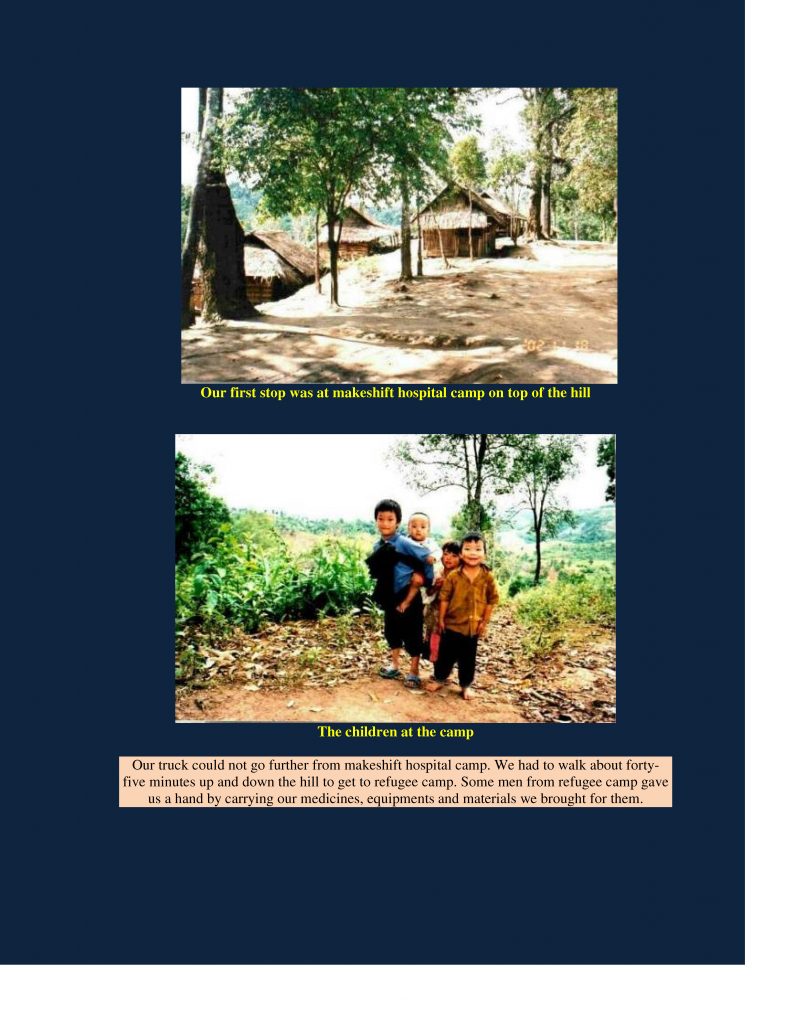 Our first stop was at makeshift hospital camp on top of the hill

The children at the camp

Our truck could not go further from makeshift hospital camp. We had to walk about forty-five minutes up and down the hill to get to refugee camp. Some men from refugee camp gave us a hand by carrying our medicines, equipments and materials we brought for them.